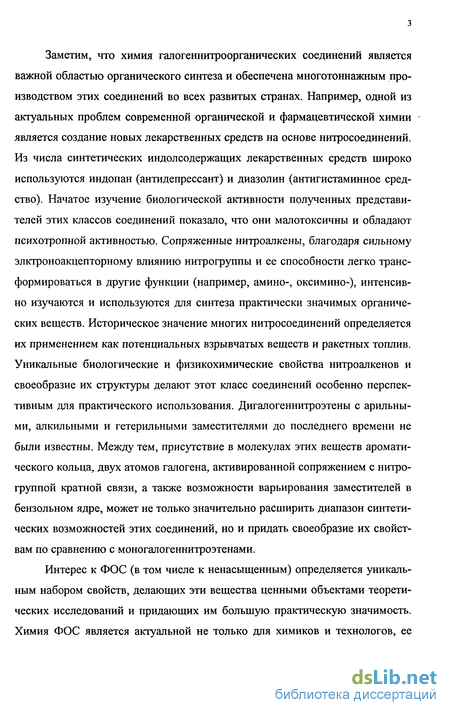 3

Заметим, что химия галогеннитроорганических соединений является важной областью органического синтеза и обеспечена многотоннажным производством этих соединений во всех развитых странах. Например, одной из актуальных проблем современной органической и фармацевтической химии является создание новых лекарственных средств на основе нитросоединений. Из числа синтетических индолсодержащих лекарственных средств широко используются индопан (антидепрессант) и диазолин (антигистаминное средство). Начатое изучение биологической активности полученных представителей этих классов соединений показало, что они малотоксичны и обладают психотропной активностью. Сопряженные нитроалкены, благодаря сильному элктроноакцепторному влиянию нитрогруппы и ее способности легко трансформироваться в другие функции (например, амино-, оксимино-), интенсивно изучаются и используются для синтеза практически значимых органических веществ. Историческое значение многих нитросоединений определяется их применением как потенциальных взрывчатых веществ и ракетных топлив. Уникальные биологические и физикохимические свойства нитроалкенов и своеобразие их структуры делают этот класс соединений особенно перспективным для практического использования. Дигалогеннитроэтены с арильными, алкильными и гетерильными заместителями до последнего времени не были известны. Между тем, присутствие в молекулах этих веществ ароматического кольца, двух атомов галогена, активированной сопряжением с нитрогруппой кратной связи, а также возможности варьирования заместителей в бензольном ядре, может не только значительно расширить диапазон синтетических возможностей этих соединений, но и придать своеобразие их свойствам по сравнению с моногалогеннитроэтенами.

Интерес к ФОС (в том числе к ненасыщенным) определяется уникальным набором свойств, делающих эти вещества ценными объектами теоретических исследований и придающих им большую практическую значимость. Химия ФОС является актуальной не только для химиков и технологов, ее

dsLib.net
библиотека диссертаций